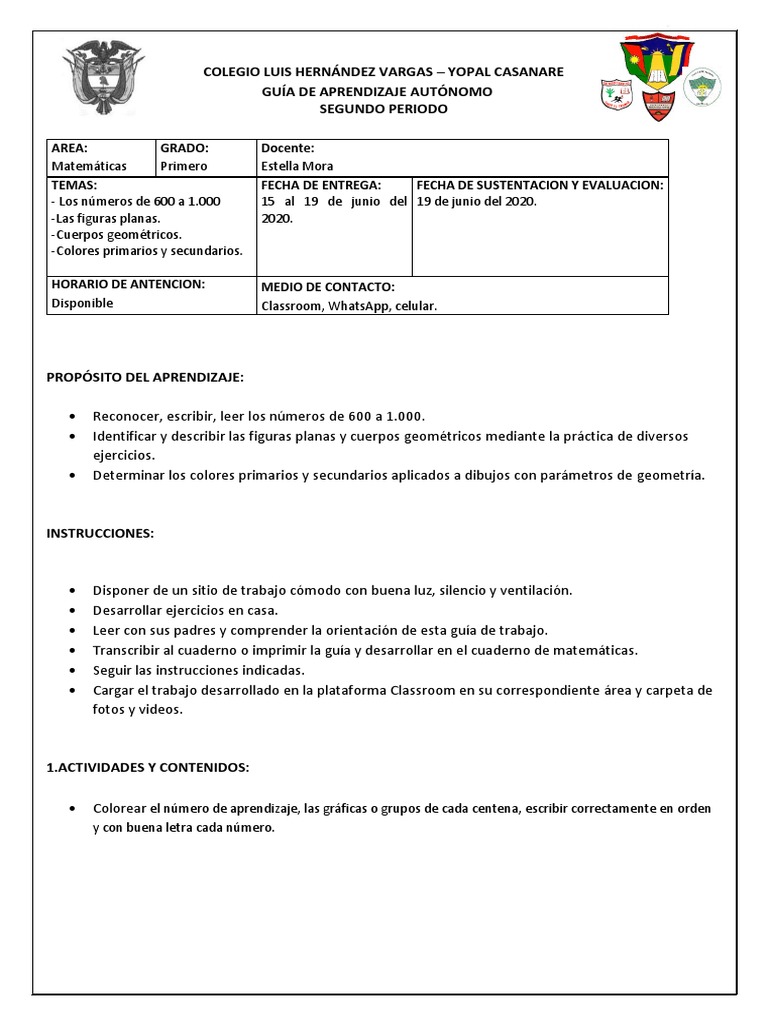 COLEGIO LUIS HERNÁNDEZ VARGAS – YOPAL CASANARE
GUÍA DE APRENDIZAJE AUTÓNOMO
SEGUNDO PERIODO

| AREA: Matemáticas | GRADO: Primero | Docente: Estella Mora | |
|---|---|---|---|
| TEMAS: - Los números de 600 a 1.000 -Las figuras planas. -Cuerpos geométricos. -Colores primarios y secundarios. | | FECHA DE ENTREGA: 15 al 19 de junio del 2020. | FECHA DE SUSTENTACION Y EVALUACION: 19 de junio del 2020. |
| HORARIO DE ANTENCION: Disponible | | MEDIO DE CONTACTO: Classroom, WhatsApp, celular. | |

PROPÓSITO DEL APRENDIZAJE:

• Reconocer, escribir, leer los números de 600 a 1.000.
• Identificar y describir las figuras planas y cuerpos geométricos mediante la práctica de diversos ejercicios.
• Determinar los colores primarios y secundarios aplicados a dibujos con parámetros de geometría.

INSTRUCCIONES:

• Disponer de un sitio de trabajo cómodo con buena luz, silencio y ventilación.
• Desarrollar ejercicios en casa.
• Leer con sus padres y comprender la orientación de esta guía de trabajo.
• Transcribir al cuaderno o imprimir la guía y desarrollar en el cuaderno de matemáticas.
• Seguir las instrucciones indicadas.
• Cargar el trabajo desarrollado en la plataforma Classroom en su correspondiente área y carpeta de fotos y videos.

1.ACTIVIDADES Y CONTENIDOS:

• Colorear el número de aprendizaje, las gráficas o grupos de cada centena, escribir correctamente en orden y con buena letra cada número.